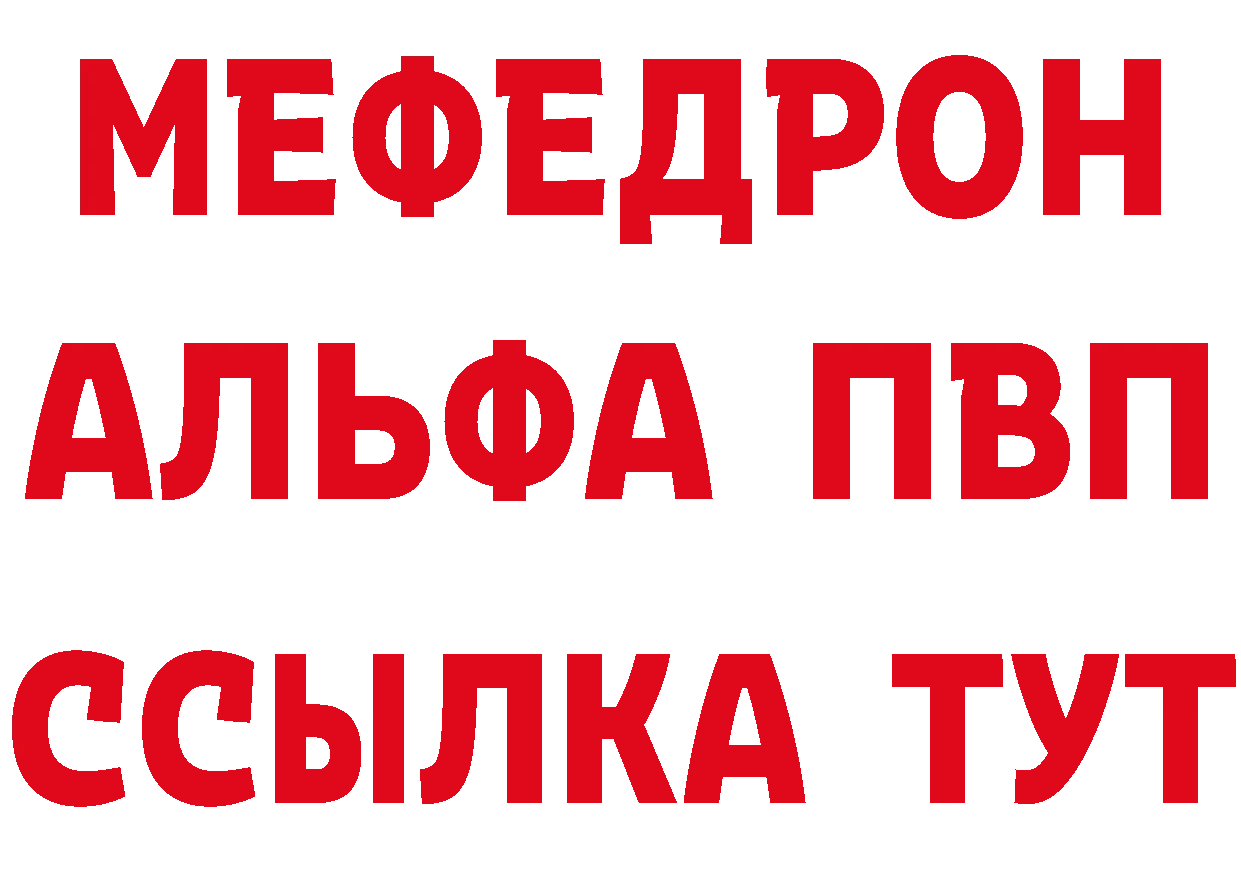 МЕФЕДРОН
АЛЬФА ПВП
ССЫЛКА ТУТ